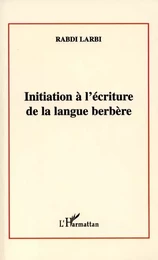 RABDI LARBI

Initiation à l'écriture de la langue berbère

L'Harmattan